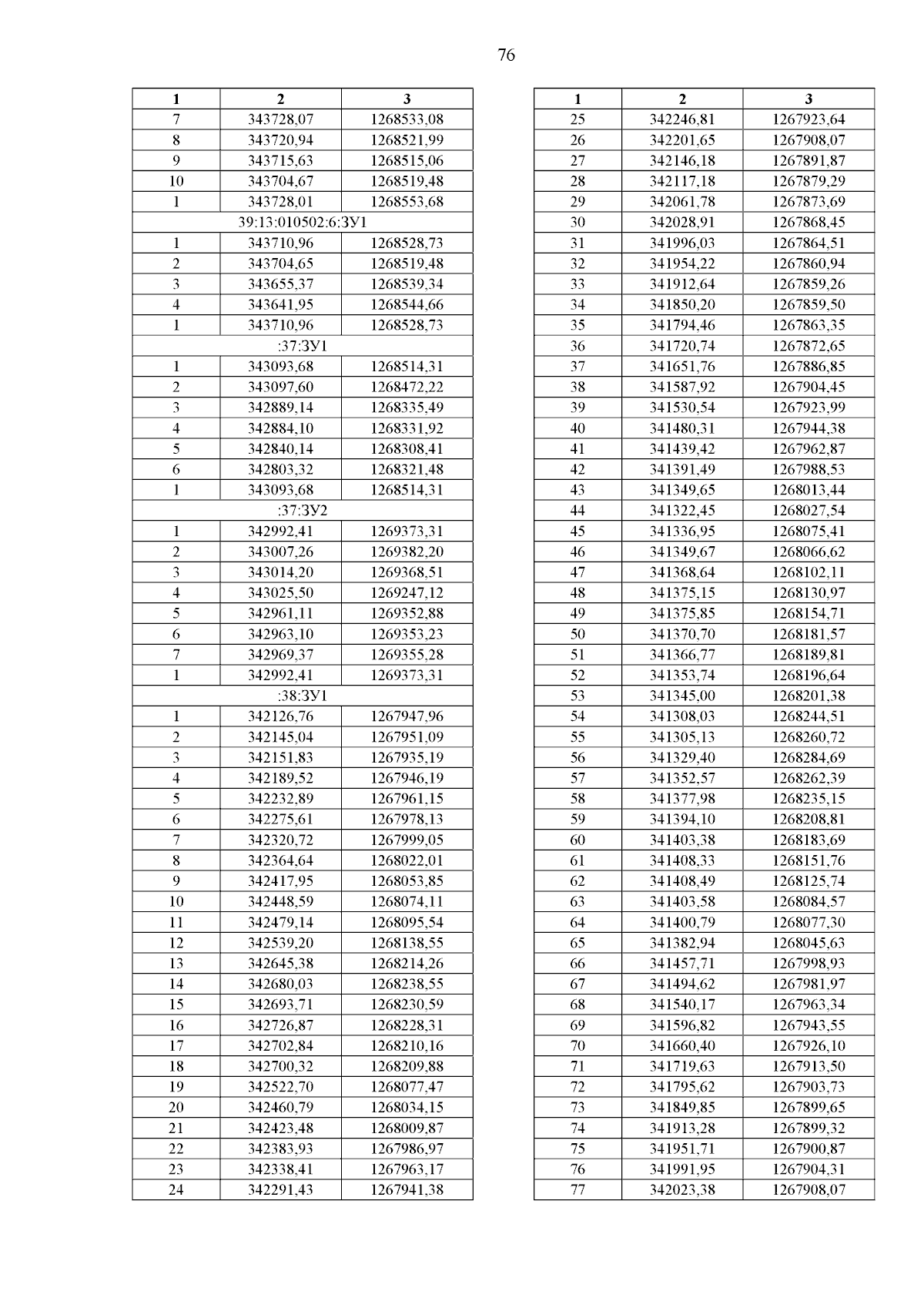 76

| 1 | 2 | 3 |
|---|---|---|
| 7 | 343728,07 | 1268533,08 |
| 8 | 343720,94 | 1268521,99 |
| 9 | 343715,63 | 1268515,06 |
| 10 | 343704,67 | 1268519,48 |
| 1 | 343728,01 | 1268553,68 |
| 39:13:010502:6:ЗУ1 | | |
| 1 | 343710,96 | 1268528,73 |
| 2 | 343704,65 | 1268519,48 |
| 3 | 343655,37 | 1268539,34 |
| 4 | 343641,95 | 1268544,66 |
| 1 | 343710,96 | 1268528,73 |
| :37:ЗУ1 | | |
| 1 | 343093,68 | 1268514,31 |
| 2 | 343097,60 | 1268472,22 |
| 3 | 342889,14 | 1268335,49 |
| 4 | 342884,10 | 1268331,92 |
| 5 | 342840,14 | 1268308,41 |
| 6 | 342803,32 | 1268321,48 |
| 1 | 343093,68 | 1268514,31 |
| :37:ЗУ2 | | |
| 1 | 342992,41 | 1269373,31 |
| 2 | 343007,26 | 1269382,20 |
| 3 | 343014,20 | 1269368,51 |
| 4 | 343025,50 | 1269247,12 |
| 5 | 342961,11 | 1269352,88 |
| 6 | 342963,10 | 1269353,23 |
| 7 | 342969,37 | 1269355,28 |
| 1 | 342992,41 | 1269373,31 |
| :38:ЗУ1 | | |
| 1 | 342126,76 | 1267947,96 |
| 2 | 342145,04 | 1267951,09 |
| 3 | 342151,83 | 1267935,19 |
| 4 | 342189,52 | 1267946,19 |
| 5 | 342232,89 | 1267961,15 |
| 6 | 342275,61 | 1267978,13 |
| 7 | 342320,72 | 1267999,05 |
| 8 | 342364,64 | 1268022,01 |
| 9 | 342417,95 | 1268053,85 |
| 10 | 342448,59 | 1268074,11 |
| 11 | 342479,14 | 1268095,54 |
| 12 | 342539,20 | 1268138,55 |
| 13 | 342645,38 | 1268214,26 |
| 14 | 342680,03 | 1268238,55 |
| 15 | 342693,71 | 1268230,59 |
| 16 | 342726,87 | 1268228,31 |
| 17 | 342702,84 | 1268210,16 |
| 18 | 342700,32 | 1268209,88 |
| 19 | 342522,70 | 1268077,47 |
| 20 | 342460,79 | 1268034,15 |
| 21 | 342423,48 | 1268009,87 |
| 22 | 342383,93 | 1267986,97 |
| 23 | 342338,41 | 1267963,17 |
| 24 | 342291,43 | 1267941,38 |

| 1 | 2 | 3 |
|---|---|---|
| 25 | 342246,81 | 1267923,64 |
| 26 | 342201,65 | 1267908,07 |
| 27 | 342146,18 | 1267891,87 |
| 28 | 342117,18 | 1267879,29 |
| 29 | 342061,78 | 1267873,69 |
| 30 | 342028,91 | 1267868,45 |
| 31 | 341996,03 | 1267864,51 |
| 32 | 341954,22 | 1267860,94 |
| 33 | 341912,64 | 1267859,26 |
| 34 | 341850,20 | 1267859,50 |
| 35 | 341794,46 | 1267863,35 |
| 36 | 341720,74 | 1267872,65 |
| 37 | 341651,76 | 1267886,85 |
| 38 | 341587,92 | 1267904,45 |
| 39 | 341530,54 | 1267923,99 |
| 40 | 341480,31 | 1267944,38 |
| 41 | 341439,42 | 1267962,87 |
| 42 | 341391,49 | 1267988,53 |
| 43 | 341349,65 | 1268013,44 |
| 44 | 341322,45 | 1268027,54 |
| 45 | 341336,95 | 1268075,41 |
| 46 | 341349,67 | 1268066,62 |
| 47 | 341368,64 | 1268102,11 |
| 48 | 341375,15 | 1268130,97 |
| 49 | 341375,85 | 1268154,71 |
| 50 | 341370,70 | 1268181,57 |
| 51 | 341366,77 | 1268189,81 |
| 52 | 341353,74 | 1268196,64 |
| 53 | 341345,00 | 1268201,38 |
| 54 | 341308,03 | 1268244,51 |
| 55 | 341305,13 | 1268260,72 |
| 56 | 341329,40 | 1268284,69 |
| 57 | 341352,57 | 1268262,39 |
| 58 | 341377,98 | 1268235,15 |
| 59 | 341394,10 | 1268208,81 |
| 60 | 341403,38 | 1268183,69 |
| 61 | 341408,33 | 1268151,76 |
| 62 | 341408,49 | 1268125,74 |
| 63 | 341403,58 | 1268084,57 |
| 64 | 341400,79 | 1268077,30 |
| 65 | 341382,94 | 1268045,63 |
| 66 | 341457,71 | 1267998,93 |
| 67 | 341494,62 | 1267981,97 |
| 68 | 341540,17 | 1267963,34 |
| 69 | 341596,82 | 1267943,55 |
| 70 | 341660,40 | 1267926,10 |
| 71 | 341719,63 | 1267913,50 |
| 72 | 341795,62 | 1267903,73 |
| 73 | 341849,85 | 1267899,65 |
| 74 | 341913,28 | 1267899,32 |
| 75 | 341951,71 | 1267900,87 |
| 76 | 341991,95 | 1267904,31 |
| 77 | 342023,38 | 1267908,07 |